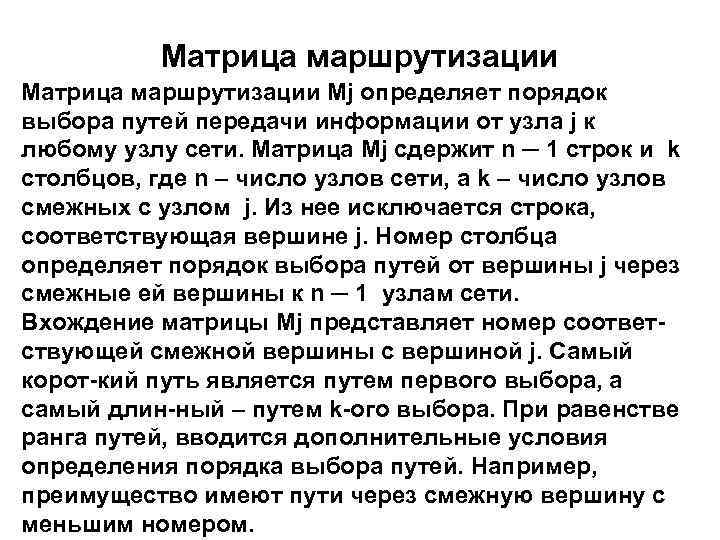 Матрица маршрутизации

Матрица маршрутизации Mj определяет порядок выбора путей передачи информации от узла j к любому узлу сети. Матрица Mj сдержит n ─ 1 строк и k столбцов, где n – число узлов сети, а k – число узлов смежных с узлом j. Из нее исключается строка, соответствующая вершине j. Номер столбца определяет порядок выбора путей от вершины j через смежные ей вершины к n ─ 1 узлам сети. Вхождение матрицы Mj представляет номер соответствующей смежной вершины с вершиной j. Самый корот-кий путь является путем первого выбора, а самый длин-ный – путем k-ого выбора. При равенстве ранга путей, вводится дополнительные условия определения порядка выбора путей. Например, преимущество имеют пути через смежную вершину с меньшим номером.